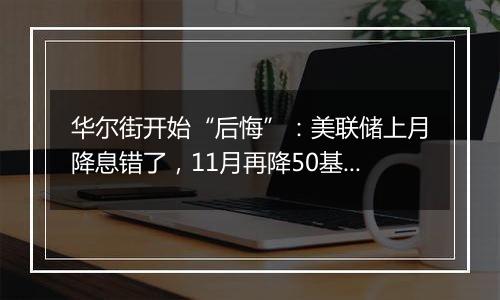 华尔街开始“后悔”：美联储上月降息错了，11月再降50基...